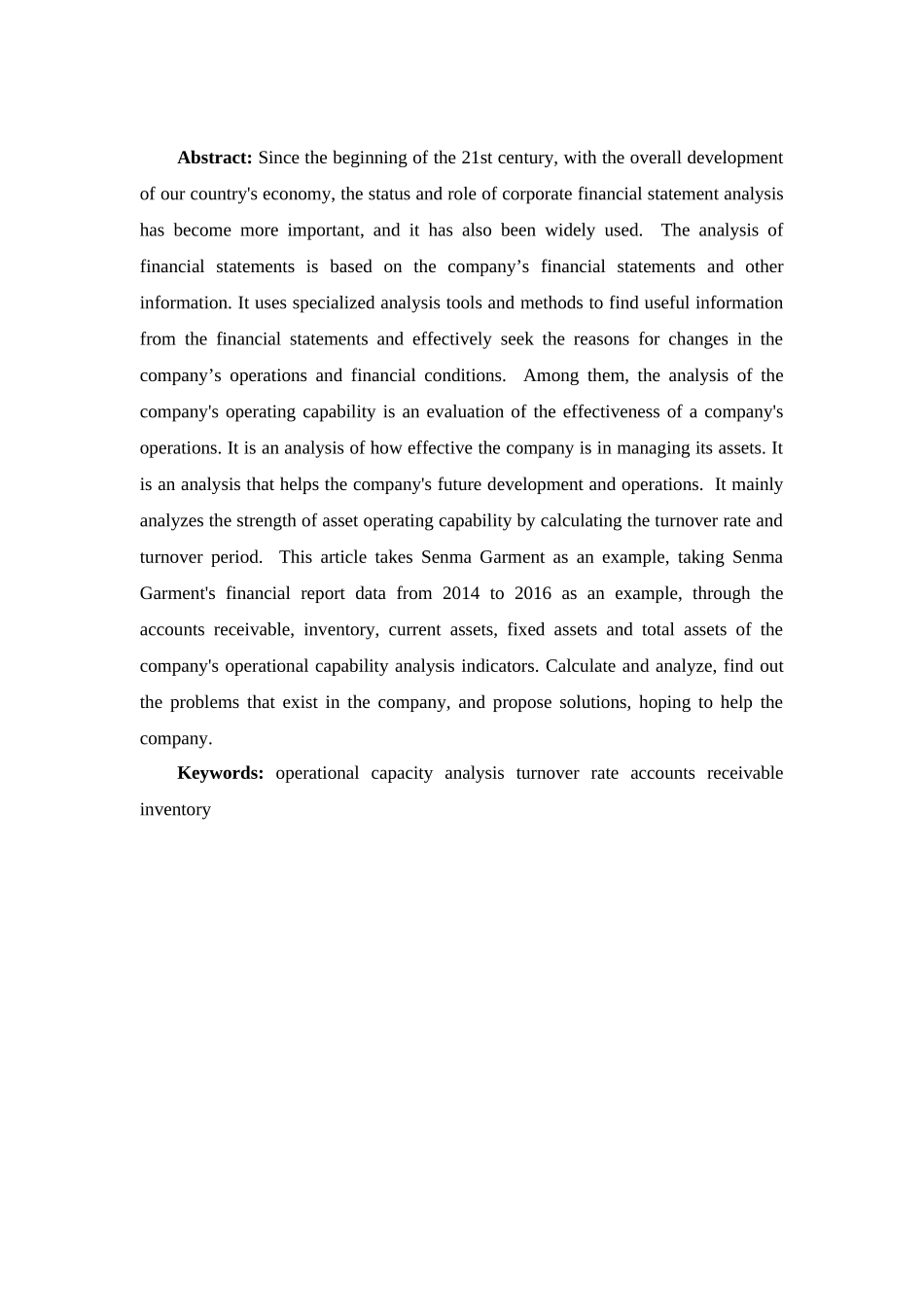 Abstract: Since the beginning of the 21st century, with the overall development of our country's economy, the status and role of corporate financial statement analysis has become more important, and it has also been widely used. The analysis of financial statements is based on the company’s financial statements and other information. It uses specialized analysis tools and methods to find useful information from the financial statements and effectively seek the reasons for changes in the company’s operations and financial conditions. Among them, the analysis of the company's operating capability is an evaluation of the effectiveness of a company's operations. It is an analysis of how effective the company is in managing its assets. It is an analysis that helps the company's future development and operations. It mainly analyzes the strength of asset operating capability by calculating the turnover rate and turnover period. This article takes Senma Garment as an example, taking Senma Garment's financial report data from 2014 to 2016 as an example, through the accounts receivable, inventory, current assets, fixed assets and total assets of the company's operational capability analysis indicators. Calculate and analyze, find out the problems that exist in the company, and propose solutions, hoping to help the company.

Keywords: operational capacity analysis turnover rate accounts receivable inventory